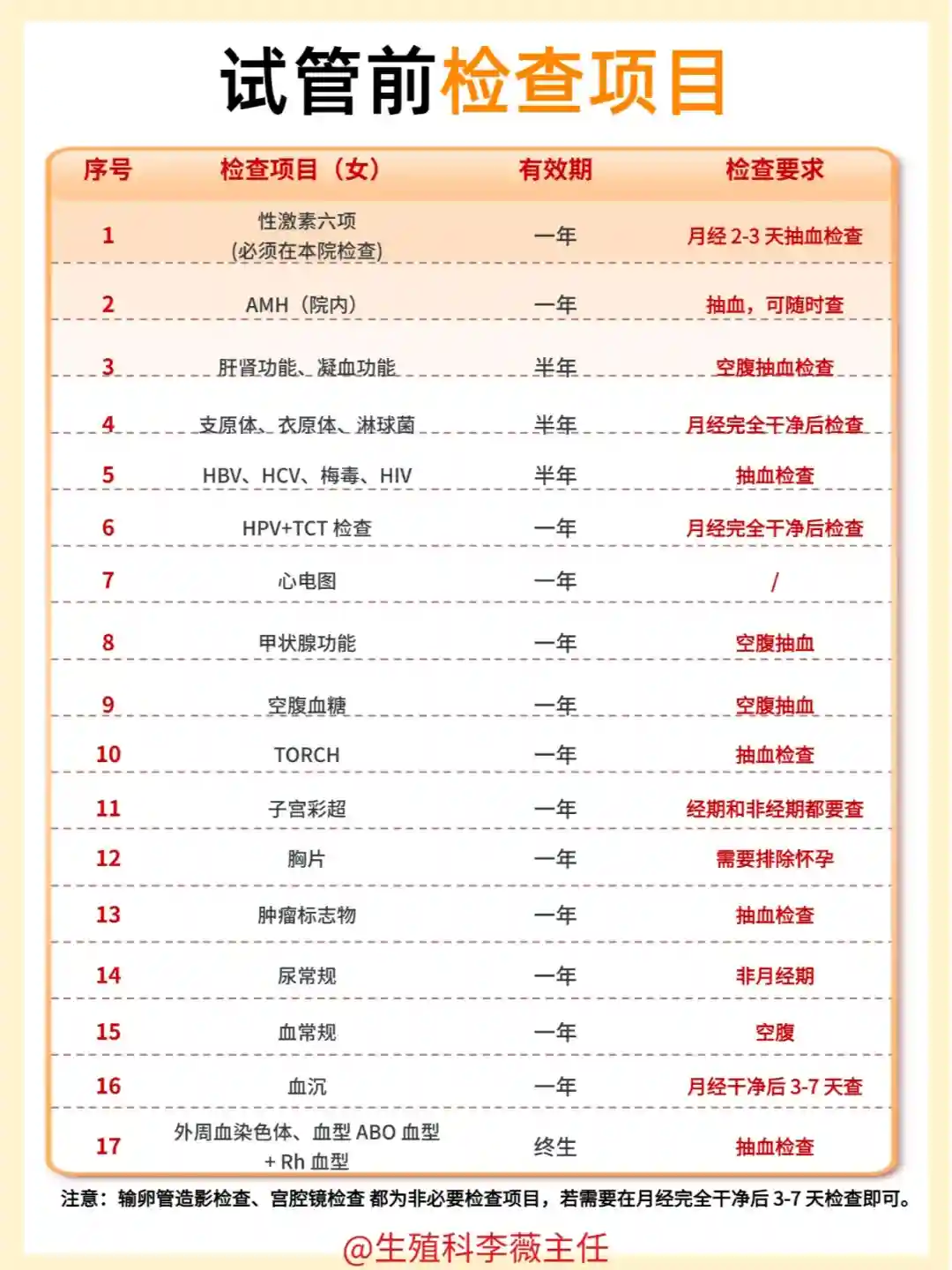 试管前检查项目

| 序号 | 检查项目（女） | 有效期 | 检查要求 |
|---|---|---|---|
| 1 | 性激素六项 (必须在本院检查) | 一年 | 月经 2-3 天抽血检查 |
| 2 | AMH（院内） | 一年 | 抽血，可随时查 |
| 3 | 肝肾功能、凝血功能 | 半年 | 空腹抽血检查 |
| 4 | 支原体、衣原体、淋球菌 | 半年 | 月经完全干净后检查 |
| 5 | HBV、HCV、梅毒、HIV | 半年 | 抽血检查 |
| 6 | HPV+TCT 检查 | 一年 | 月经完全干净后检查 |
| 7 | 心电图 | 一年 | / |
| 8 | 甲状腺功能 | 一年 | 空腹抽血 |
| 9 | 空腹血糖 | 一年 | 空腹抽血 |
| 10 | TORCH | 一年 | 抽血检查 |
| 11 | 子宫彩超 | 一年 | 经期和非经期都要查 |
| 12 | 胸片 | 一年 | 需要排除怀孕 |
| 13 | 肿瘤标志物 | 一年 | 抽血检查 |
| 14 | 尿常规 | 一年 | 非月经期 |
| 15 | 血常规 | 一年 | 空腹 |
| 16 | 血沉 | 一年 | 月经干净后 3-7 天查 |
| 17 | 外周血染色体、血型 ABO 血型 + Rh 血型 | 终生 | 抽血检查 |

注意：输卵管造影检查、宫腔镜检查 都为非必要检查项目，若需要在月经完全干净后 3-7 天检查即可。

@生殖科李薇主任